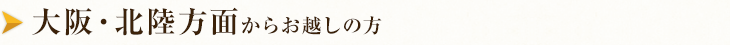 大阪・北陸方面からお越しの方